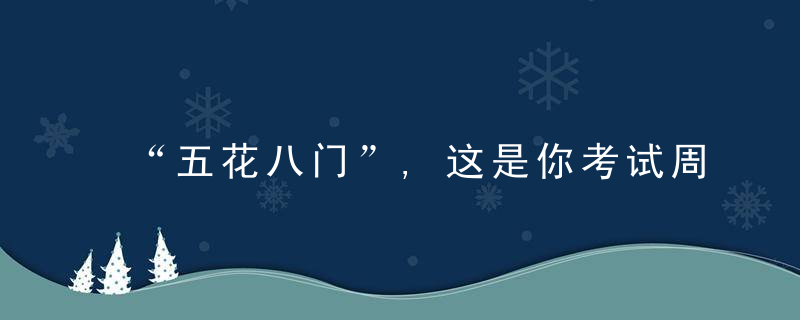 “五花八门”，这是你考试周